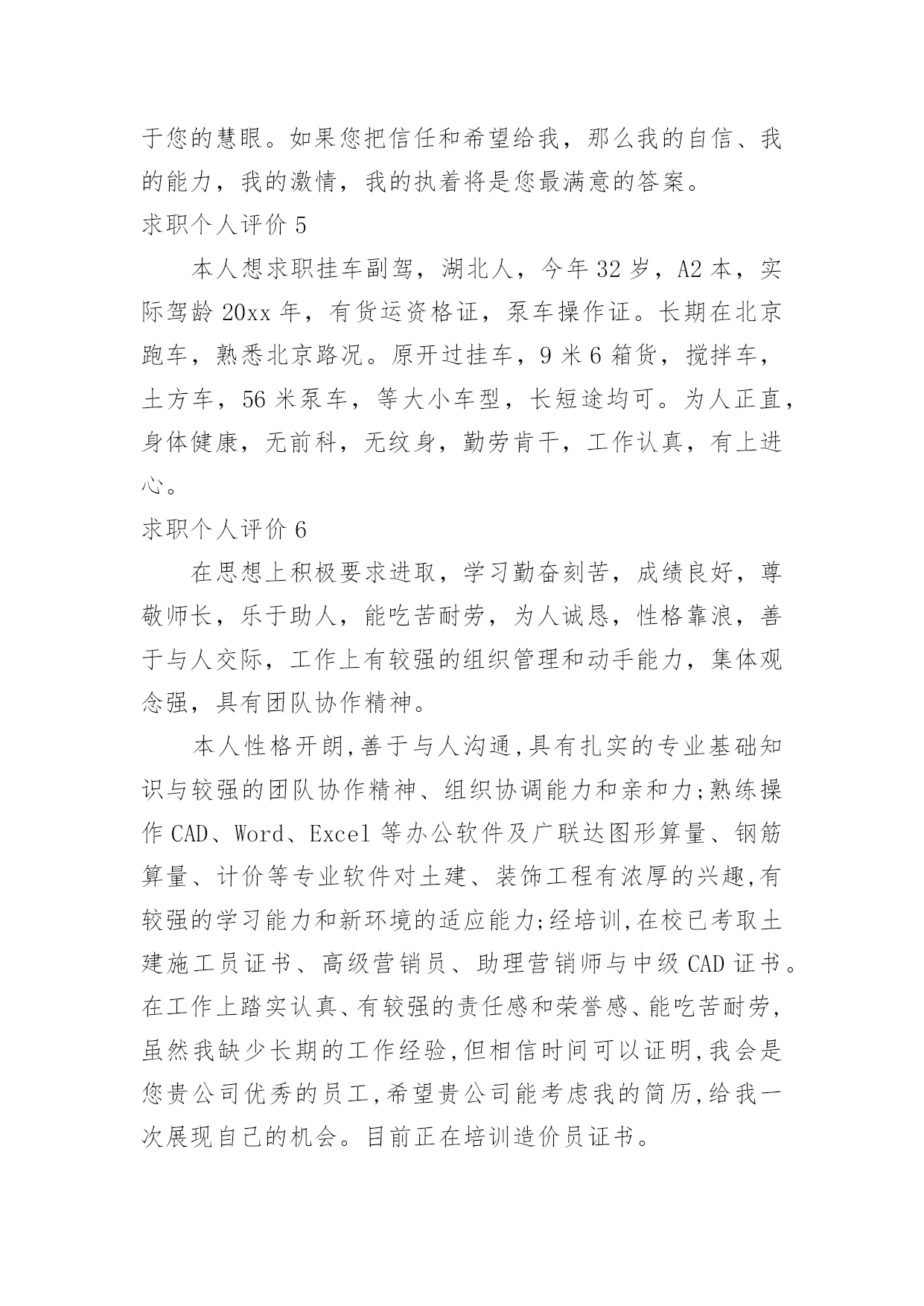 于您的慧眼。如果您把信任和希望给我，那么我的自信、我的能力，我的激情，我的执着将是您最满意的答案。

求职个人评价 5

本人想求职挂车副驾，湖北人，今年 32 岁，A2 本，实际驾龄 20xx 年，有货运资格证，泵车操作证。长期在北京跑车，熟悉北京路况。原开过挂车，9 米 6 箱货，搅拌车，土方车，56 米泵车，等大小车型，长短途均可。为人正直，身体健康，无前科，无纹身，勤劳肯干，工作认真，有上进心。

求职个人评价 6

在思想上积极要求进取，学习勤奋刻苦，成绩良好，尊敬师长，乐于助人，能吃苦耐劳，为人诚恳，性格靠浪，善于与人交际，工作上有较强的组织管理和动手能力，集体观念强，具有团队协作精神。

本人性格开朗,善于与人沟通,具有扎实的专业基础知识与较强的团队协作精神、组织协调能力和亲和力;熟练操作 CAD、Word、Excel 等办公软件及广联达图形算量、钢筋算量、计价等专业软件对土建、装饰工程有浓厚的兴趣,有较强的学习能力和新环境的适应能力;经培训,在校已考取土建施工员证书、高级营销员、助理营销师与中级 CAD 证书。在工作上踏实认真、有较强的责任感和荣誉感、能吃苦耐劳,虽然我缺少长期的工作经验,但相信时间可以证明,我会是您贵公司优秀的员工,希望贵公司能考虑我的简历,给我一次展现自己的机会。目前正在培训造价员证书。